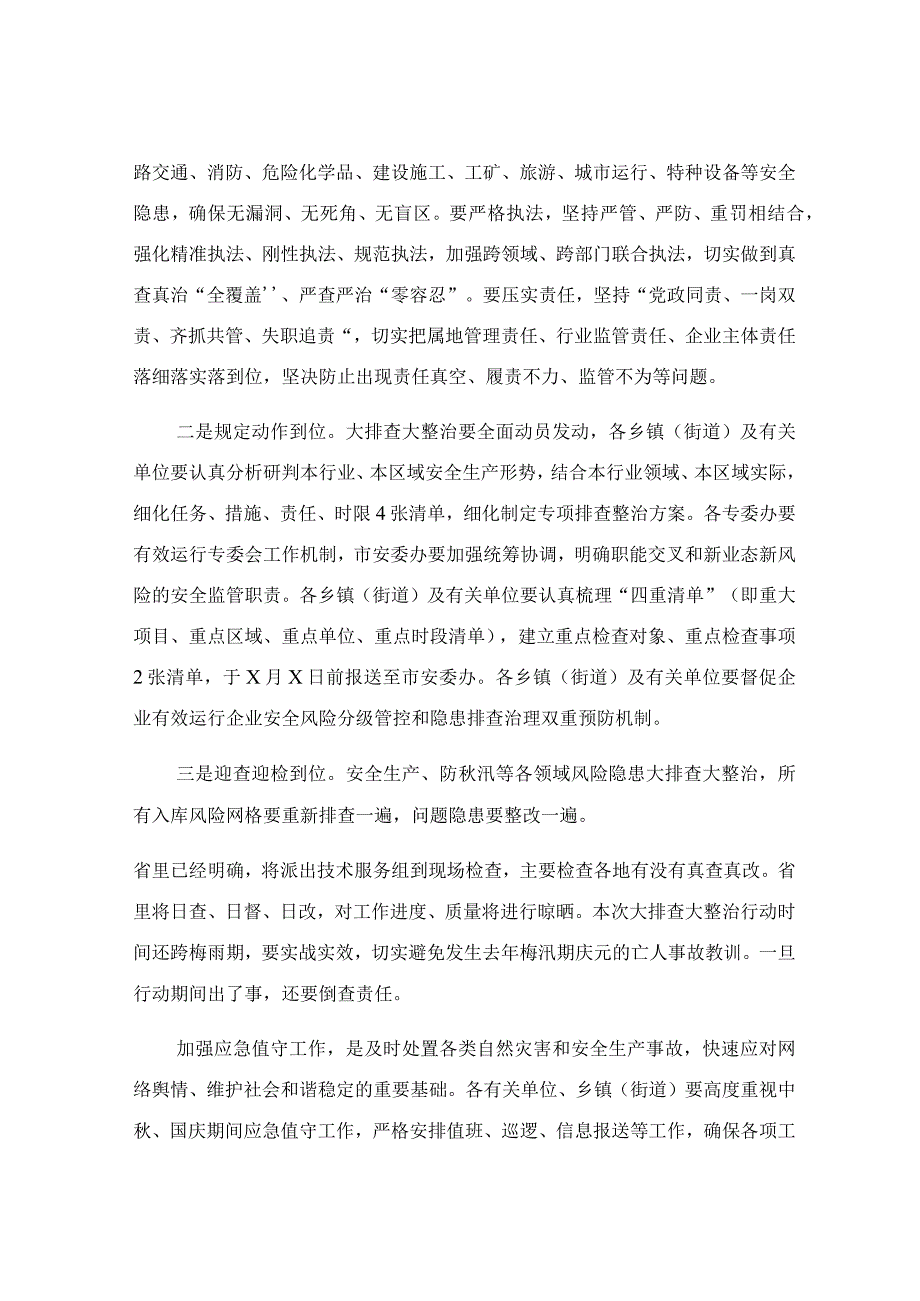 路交通、消防、危险化学品、建设施工、工矿、旅游、城市运行、特种设备等安全隐患，确保无漏洞、无死角、无盲区。要严格执法，坚持严管、严防、重罚相结合，强化精准执法、刚性执法、规范执法，加强跨领域、跨部门联合执法，切实做到真查真治“全覆盖’’、严查严治“零容忍”。要压实责任，坚持“党政同责、一岗双责、齐抓共管、失职追责“，切实把属地管理责任、行业监管责任、企业主体责任落细落实落到位，坚决防止出现责任真空、履责不力、监管不为等问题。

二是规定动作到位。大排查大整治要全面动员发动，各乡镇（街道）及有关单位要认真分析研判本行业、本区域安全生产形势，结合本行业领域、本区域实际，细化任务、措施、责任、时限4张清单，细化制定专项排查整治方案。各专委办要有效运行专委会工作机制，市安委办要加强统筹协调，明确职能交叉和新业态新风险的安全监管职责。各乡镇（街道）及有关单位要认真梳理“四重清单”（即重大项目、重点区域、重点单位、重点时段清单），建立重点检查对象、重点检查事项2张清单，于X月X日前报送至市安委办。各乡镇（街道）及有关单位要督促企业有效运行企业安全风险分级管控和隐患排查治理双重预防机制。

三是迎查迎检到位。安全生产、防秋汛等各领域风险隐患大排查大整治，所有入库风险网格要重新排查一遍，问题隐患要整改一遍。

省里已经明确，将派出技术服务组到现场检查，主要检查各地有没有真查真改。省里将日查、日督、日改，对工作进度、质量将进行晾晒。本次大排查大整治行动时间还跨梅雨期，要实战实效，切实避免发生去年梅汛期庆元的亡人事故教训。一旦行动期间出了事，还要倒查责任。

加强应急值守工作，是及时处置各类自然灾害和安全生产事故，快速应对网络舆情、维护社会和谐稳定的重要基础。各有关单位、乡镇（街道）要高度重视中秋、国庆期间应急值守工作，严格安排值班、巡逻、信息报送等工作，确保各项工